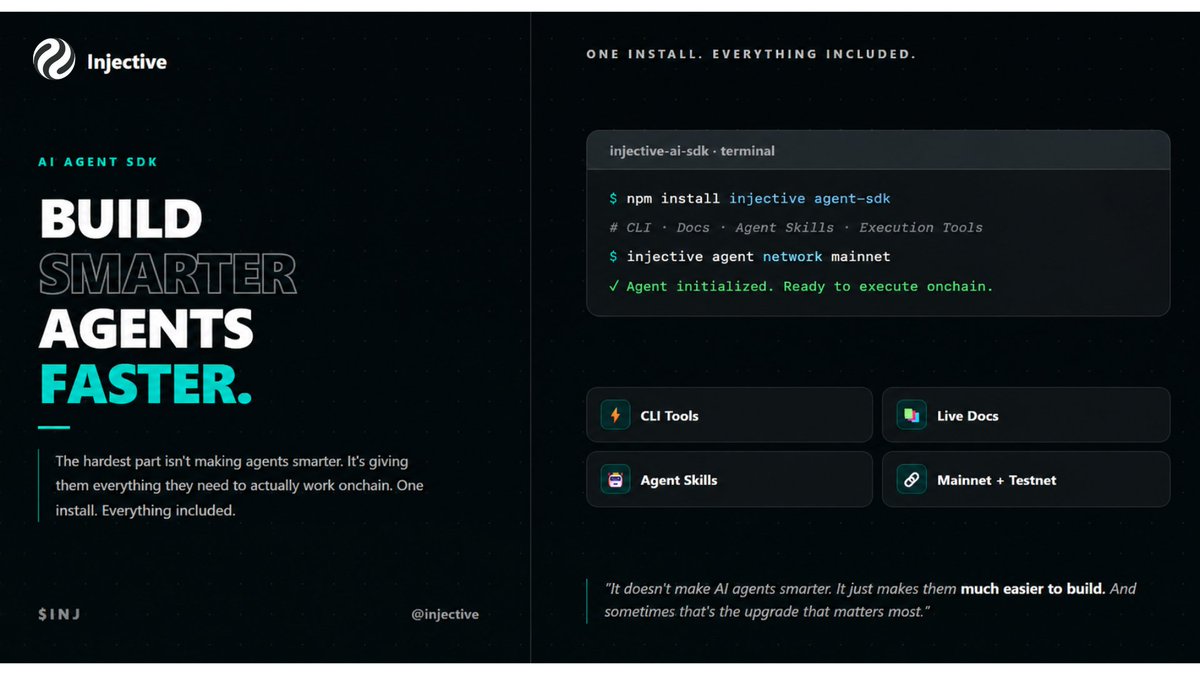 Injective

AI AGENT SDK

BUILD
SMARTER
AGENTS
FASTER.

The hardest part isn't making agents smarter. It's giving them everything they need to actually work onchain. One install. Everything included.

$INJ

@injective

ONE INSTALL. EVERYTHING INCLUDED.

injective-ai-sdk · terminal

$ npm install injective agent-sdk
# CLI · Docs · Agent Skills · Execution Tools
$ injective agent network mainnet
✓ Agent initialized. Ready to execute onchain.

CLI Tools

Live Docs

Agent Skills

Mainnet + Testnet

"It doesn't make AI agents smarter. It just makes them much easier to build. And sometimes that's the upgrade that matters most."